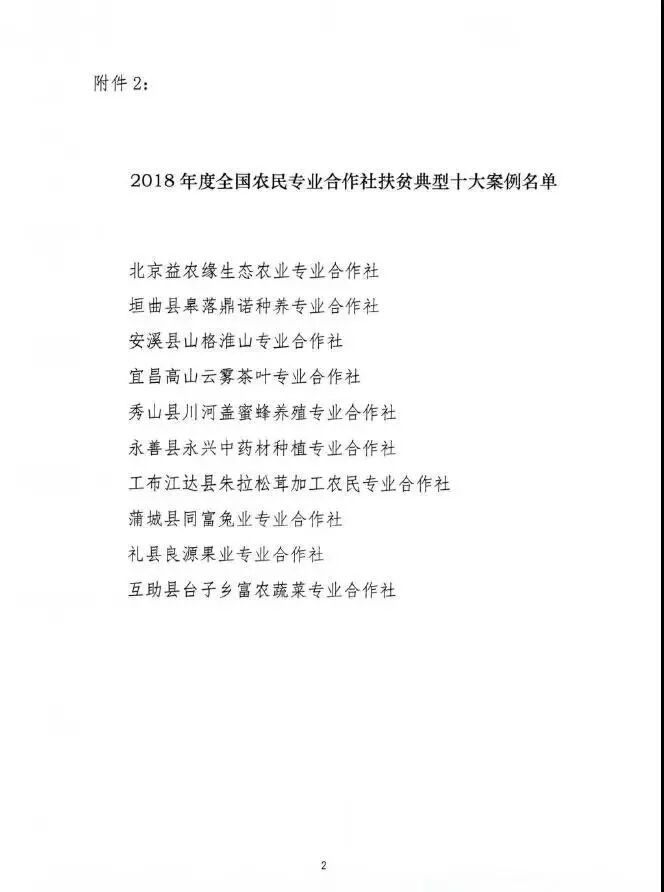 附件 2：

2018 年度全国农民专业合作社扶贫典型十大案例名单

北京益农缘生态农业专业合作社
垣曲县皋落鼎诺种养专业合作社
安溪县山格淮山专业合作社
宜昌高山云雾茶叶专业合作社
秀山县川河盖蜜蜂养殖专业合作社
永善县永兴中药材种植专业合作社
工布江达县朱拉松茸加工农民专业合作社
蒲城县同富兔业专业合作社
礼县良源果业专业合作社
互助县台子乡富农蔬菜专业合作社

2